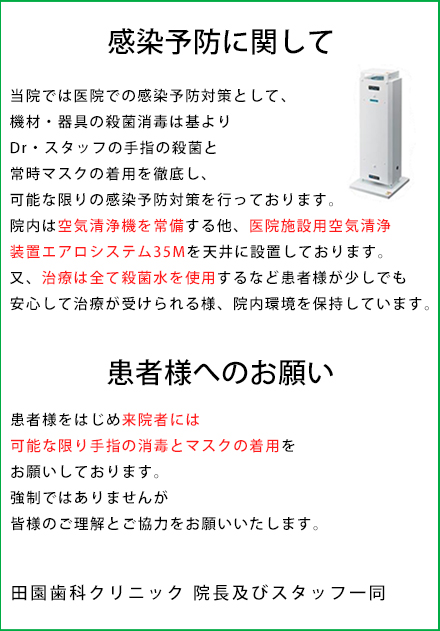 感染予防に関して

当院では医院での感染予防対策として、
機材・器具の殺菌消毒は基より
Dr・スタッフの手指の殺菌と
常時マスクの着用を徹底し、
可能な限りの感染予防対策を行っております。
院内は空気清浄機を常備する他、医院施設用空気清浄装置エアロシステム35Mを天井に設置しております。
又、治療は全て殺菌水を使用するなど患者様が少しでも
安心して治療が受けられる様、院内環境を保持しています。

患者様へのお願い

患者様をはじめ来院者には
可能な限り手指の消毒とマスクの着用を
お願いしております。
強制ではありませんが
皆様のご理解とご協力をお願いいたします。

田園歯科クリニック 院長及びスタッフ一同